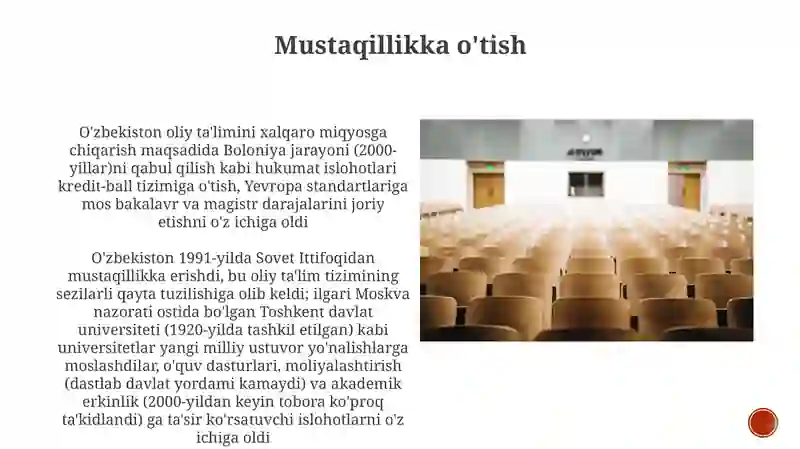 Mustaqillikka o'tish

O'zbekiston oliy ta'limini xalqaro miqyosga chiqarish maqsadida Boloniya jarayoni (2000-yillar)ni qabul qilish kabi hukumat islohotlari kredit-ball tizimiga o'tish, Yevropa standartlariga mos bakalavr va magistr darajalarini joriy etishni o'z ichiga oldi

O'zbekiston 1991-yilda Sovet Ittifoqidan mustaqillikka erishdi, bu oliy ta'lim tizimining sezilarli qayta tuzilishiga olib keldi; ilgari Moskva nazorati ostida bo'lgan Toshkent davlat universiteti (1920-yilda tashkil etilgan) kabi universitetlar yangi milliy ustuvor yo'nalishlarga moslashdilar, o'quv dasturlari, moliyalashtirish (dastlab davlat yordami kamaydi) va akademik erkinlik (2000-yildan keyin tobora ko'proq ta'kidlandi) ga ta'sir ko'rsatuvchi islohotlarni o'z ichiga oldi